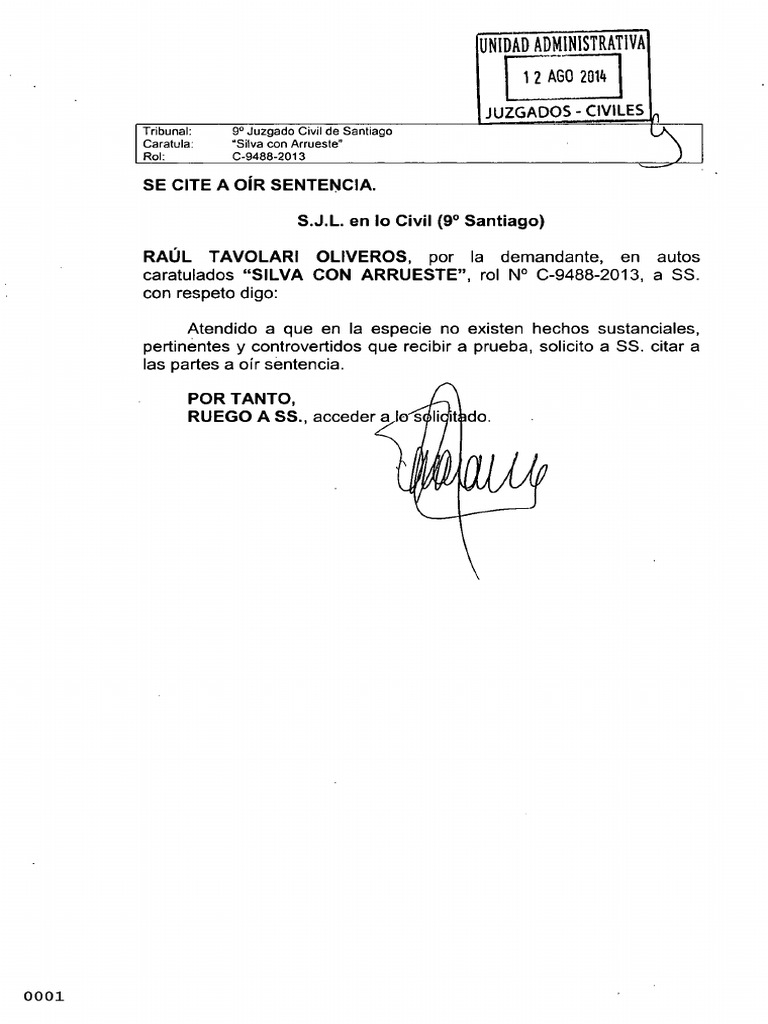 UNIDAD ADMINISTRATIVA
12 AGO 2014
JUZGADOS - CIVILES

| Tribunal: | 9º Juzgado Civil de Santiago |
|---|---|
| Caratula: | "Silva con Arrueste" |
| Rol: | C-9488-2013 |

SE CITE A OÍR SENTENCIA.

S.J.L. en lo Civil (9º Santiago)

RAÚL TAVOLARI OLIVEROS, por la demandante, en autos caratulados "SILVA CON ARRUESTE", rol Nº C-9488-2013, a SS. con respeto digo:

Atendido a que en la especie no existen hechos sustanciales, pertinentes y controvertidos que recibir a prueba, solicito a SS. citar a las partes a oír sentencia.

POR TANTO,
RUEGO A SS., acceder a lo solicitado.

0001